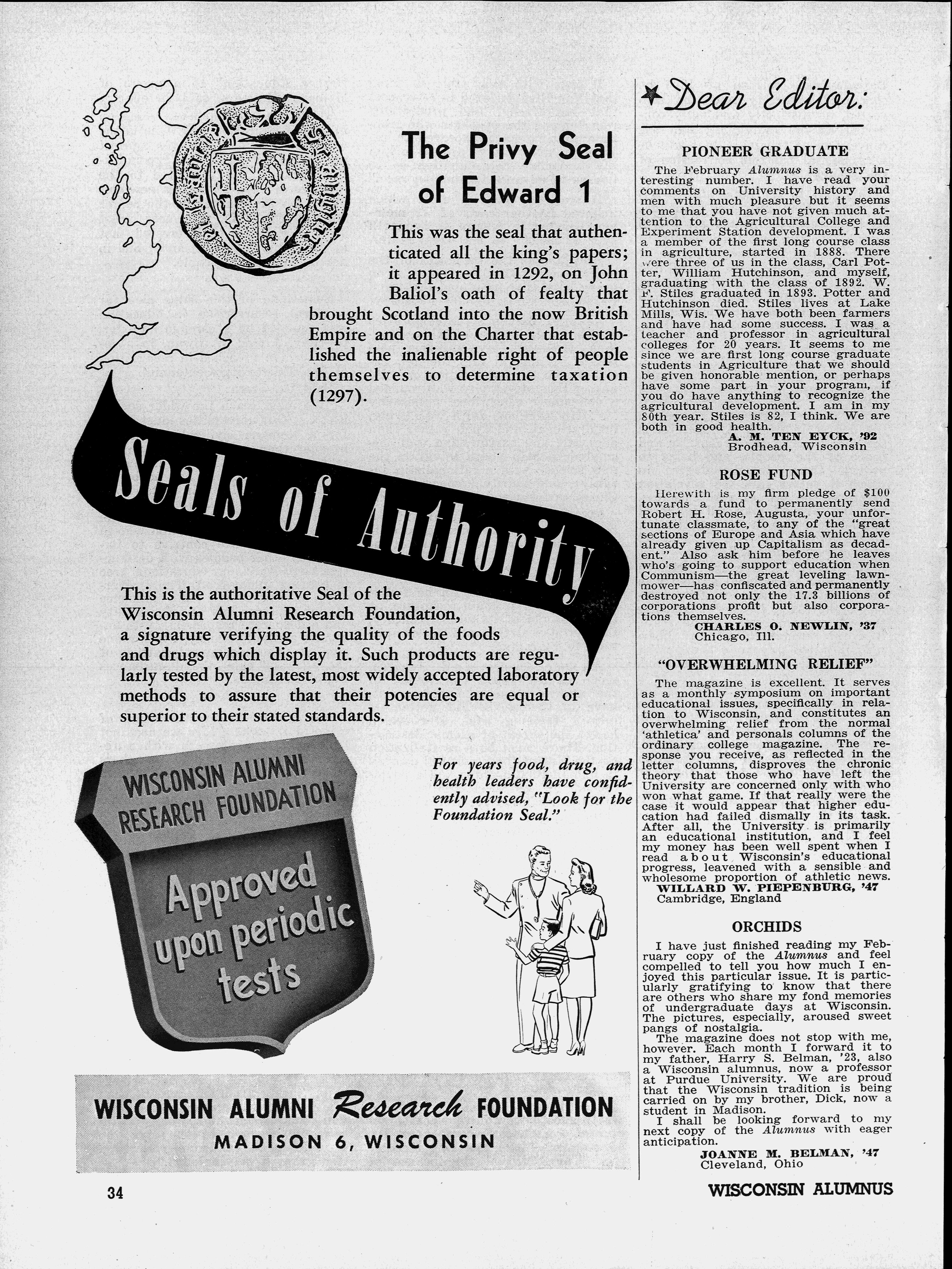 The Privy Seal of Edward 1

This was the seal that authenticated all the king's papers; it appeared in 1292, on John Baliol's oath of fealty that brought Scotland into the now British Empire and on the Charter that established the inalienable right of people themselves to determine taxation (1297).

Seals of Authority

This is the authoritative Seal of the Wisconsin Alumni Research Foundation, a signature verifying the quality of the foods and drugs which display it. Such products are regularly tested by the latest, most widely accepted laboratory methods to assure that their potencies are equal or superior to their stated standards.

WISCONSIN ALUMNI RESEARCH FOUNDATION
Approved upon periodic tests

For years food, drug, and health leaders have confidently advised, "Look for the Foundation Seal."

WISCONSIN ALUMNI Research FOUNDATION
MADISON 6, WISCONSIN

34

Dear Editor:

PIONEER GRADUATE

The February Alumnus is a very interesting number. I have read your comments on University history and men with much pleasure but it seems to me that you have not given much attention to the Agricultural College and Experiment Station development. I was a member of the first long course class in agriculture, started in 1888. There were three of us in the class, Carl Potter, William Hutchinson, and myself, graduating with the class of 1892. W. F. Stiles graduated in 1893. Potter and Hutchinson died. Stiles lives at Lake Mills, Wis. We have both been farmers and have had some success. I was a teacher and professor in agricultural colleges for 20 years. It seems to me since we are first long course graduate students in Agriculture that we should be given honorable mention, or perhaps have some part in your program, if you do have anything to recognize the agricultural development. I am in my 80th year. Stiles is 82, I think. We are both in good health.
A. M. TEN EYCK, '92
Brodhead, Wisconsin

ROSE FUND

Herewith is my firm pledge of $100 towards a fund to permanently send Robert H. Rose, Augusta, your unfortunate classmate, to any of the "great sections of Europe and Asia which have already given up Capitalism as decadent." Also ask him before he leaves who's going to support education when Communism—the great leveling lawnmower—has confiscated and permanently destroyed not only the 17.3 billions of corporations profit but also corporations themselves.
CHARLES O. NEWLIN, '37
Chicago, Ill.

"OVERWHELMING RELIEF"

The magazine is excellent. It serves as a monthly symposium on important educational issues, specifically in relation to Wisconsin, and constitutes an overwhelming relief from the normal 'athletica' and personals columns of the ordinary college magazine. The response you receive, as reflected in the letter columns, disproves the chronic theory that those who have left the University are concerned only with who won what game. If that really were the case it would appear that higher education had failed dismally in its task. After all, the University is primarily an educational institution, and I feel my money has been well spent when I read about Wisconsin's educational progress, leavened with a sensible and wholesome proportion of athletic news.
WILLARD W. PIEPENBURG, '47
Cambridge, England

ORCHIDS

I have just finished reading my February copy of the Alumnus and feel compelled to tell you how much I enjoyed this particular issue. It is particularly gratifying to know that there are others who share my fond memories of undergraduate days at Wisconsin. The pictures, especially, aroused sweet pangs of nostalgia.

The magazine does not stop with me, however. Each month I forward it to my father, Harry S. Belman, '23, also a Wisconsin alumnus, now a professor at Purdue University. We are proud that the Wisconsin tradition is being carried on by my brother, Dick, now a student in Madison.

I shall be looking forward to my next copy of the Alumnus with eager anticipation.
JOANNE M. BELMAN, '47
Cleveland, Ohio

WISCONSIN ALUMNUS